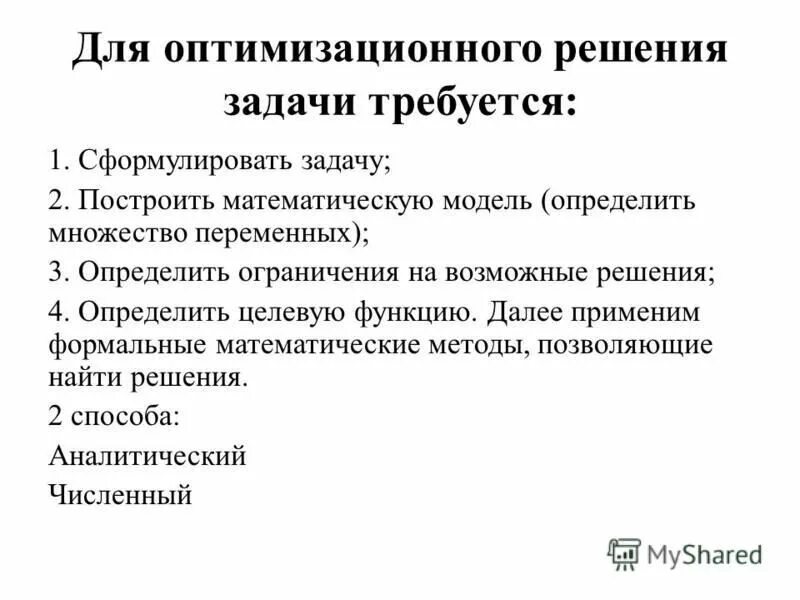 Для оптимизационного решения задачи требуется:

1. Сформулировать задачу;

2. Построить математическую модель (определить множество переменных);

3. Определить ограничения на возможные решения;

4. Определить целевую функцию. Далее применим формальные математические методы, позволяющие найти решения.

2 способа:

Аналитический

Численный

MyShared